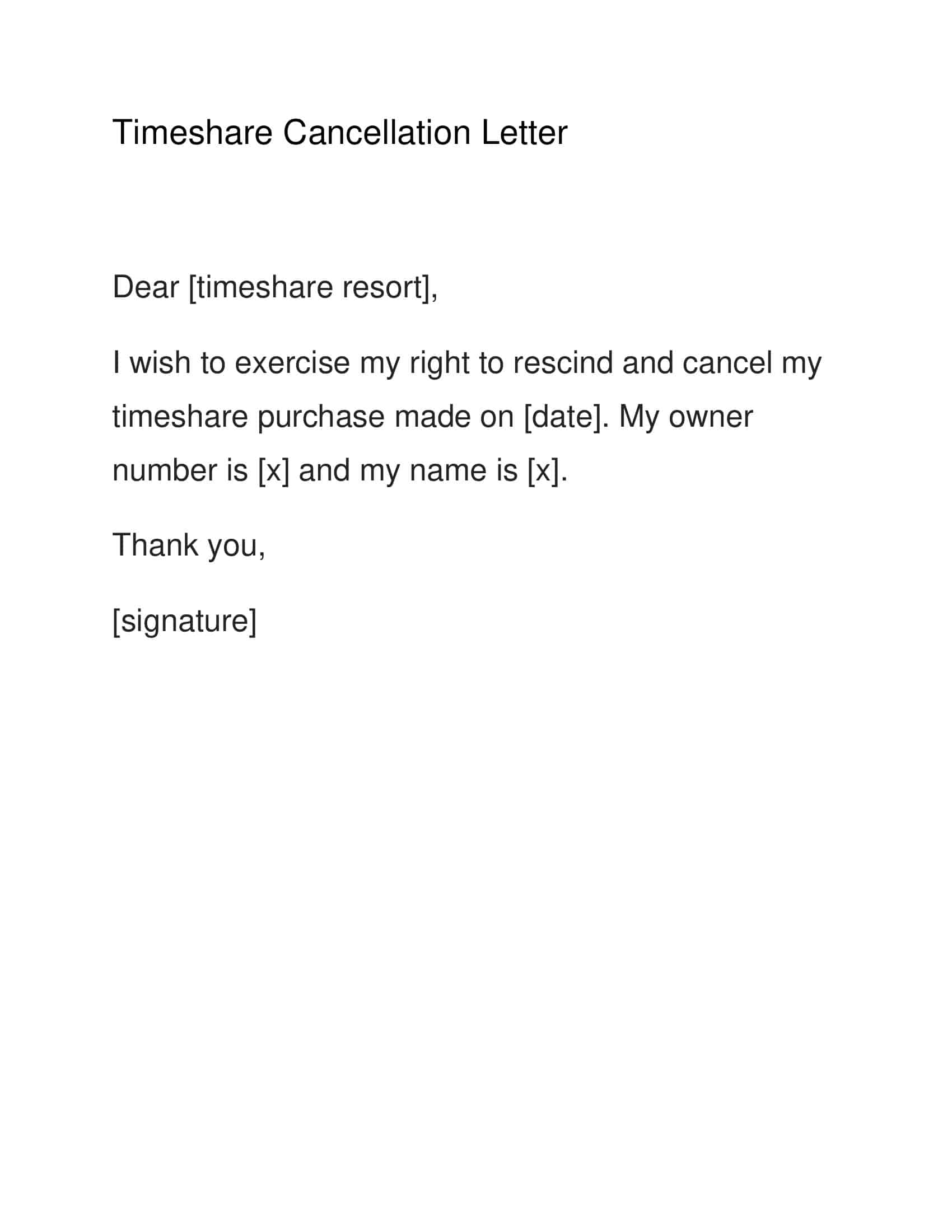 Timeshare Cancellation Letter

Dear [timeshare resort],

I wish to exercise my right to rescind and cancel my timeshare purchase made on [date]. My owner number is [x] and my name is [x].

Thank you,

[signature]